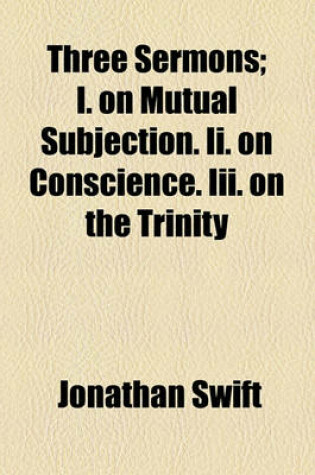 Three Sermons; I. on Mutual Subjection. Ii. on Conscience. Iii. on the Trinity

Jonathan Swift